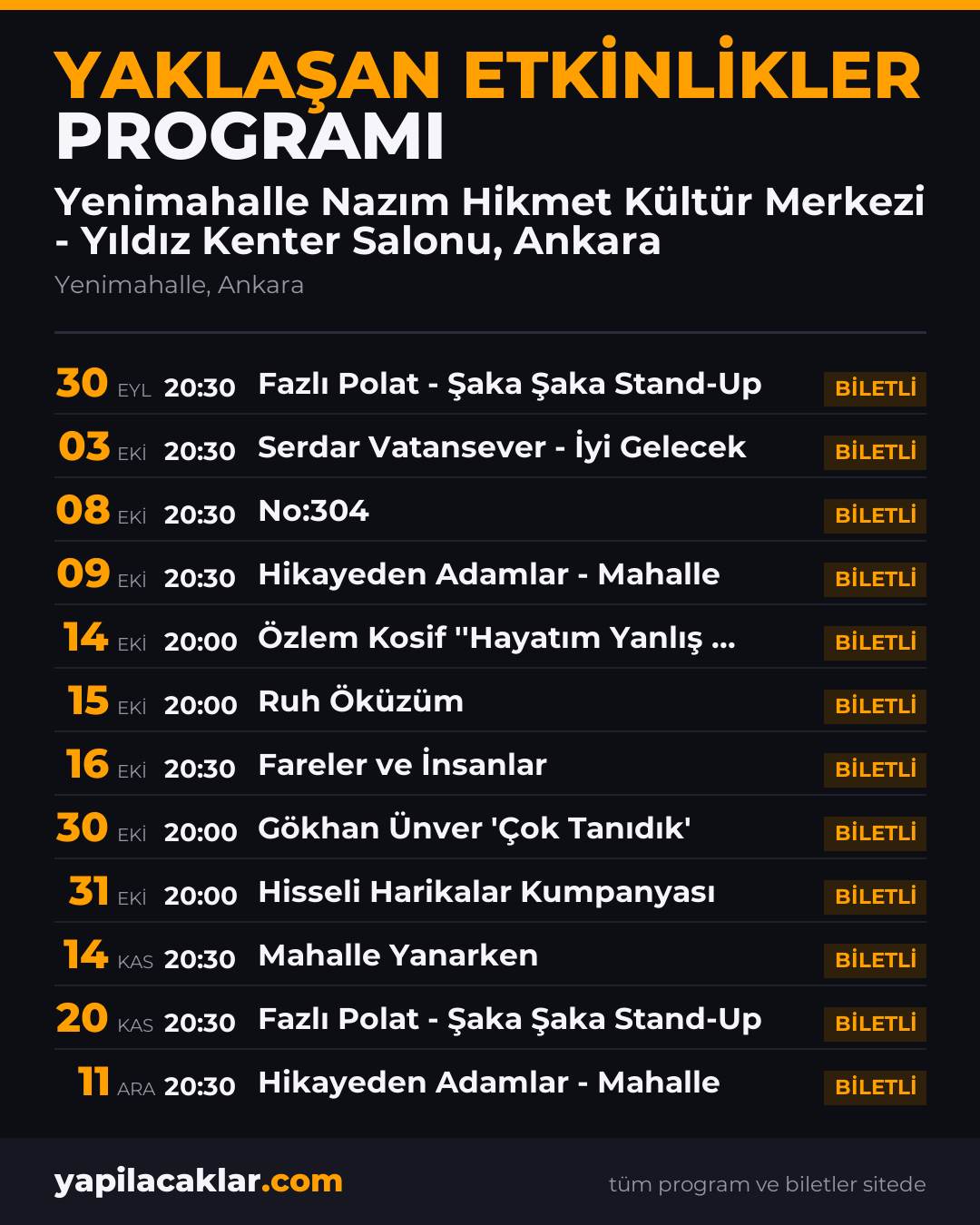 YAKLAŞAN ETKİNLİKLER
PROGRAMI

Yenimahalle Nazım Hikmet Kültür Merkezi - Yıldız Kenter Salonu, Ankara

Yenimahalle, Ankara

30 EYL 20:30 Fazlı Polat - Şaka Şaka Stand-Up BİLETLİ

03 EKİ 20:30 Serdar Vatansever - İyi Gelecek BİLETLİ

08 EKİ 20:30 No:304 BİLETLİ

09 EKİ 20:30 Hikayeden Adamlar - Mahalle BİLETLİ

14 EKİ 20:00 Özlem Kosif "Hayatım Yanlış ... BİLETLİ

15 EKİ 20:00 Ruh Öküzüm BİLETLİ

16 EKİ 20:30 Fareler ve İnsanlar BİLETLİ

30 EKİ 20:00 Gökhan Ünver 'Çok Tanıdık' BİLETLİ

31 EKİ 20:00 Hisseli Harikalar Kumpanyası BİLETLİ

14 KAS 20:30 Mahalle Yanarken BİLETLİ

20 KAS 20:30 Fazlı Polat - Şaka Şaka Stand-Up BİLETLİ

11 ARA 20:30 Hikayeden Adamlar - Mahalle BİLETLİ

yapilacaklar.com

tüm program ve biletler sitede